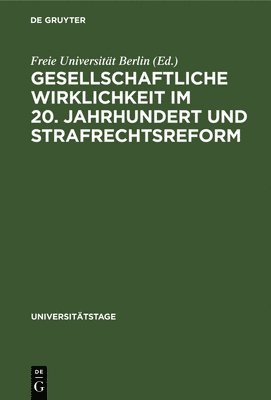 DE GRUYTER

Freie Universität Berlin (Ed.)

GESELLSCHAFTLICHE WIRKLICHKEIT IM 20. JAHRHUNDERT UND STRAFRECHTSREFORM

UNIVERSITÄTSTAGE

DE
G